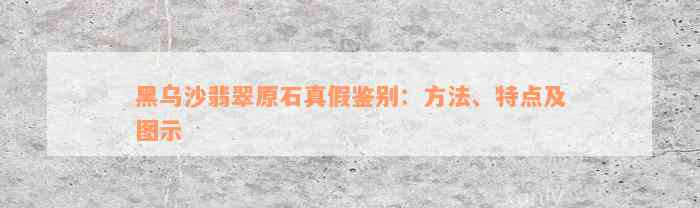 黑乌沙翡翠原石真假鉴别：方法、特点及图示